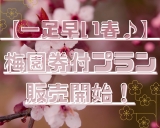 【一足早い春♪】
梅園券付プラン
販売開始！